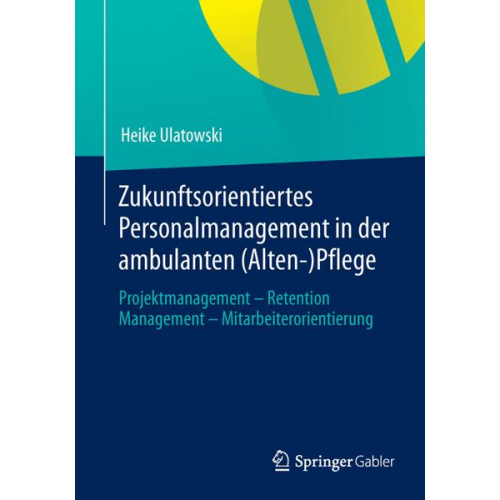 Heike Ulatowski

Zukunftsorientiertes Personalmanagement in der ambulanten (Alten-)Pflege

Projektmanagement – Retention Management – Mitarbeiterorientierung

Springer Gabler